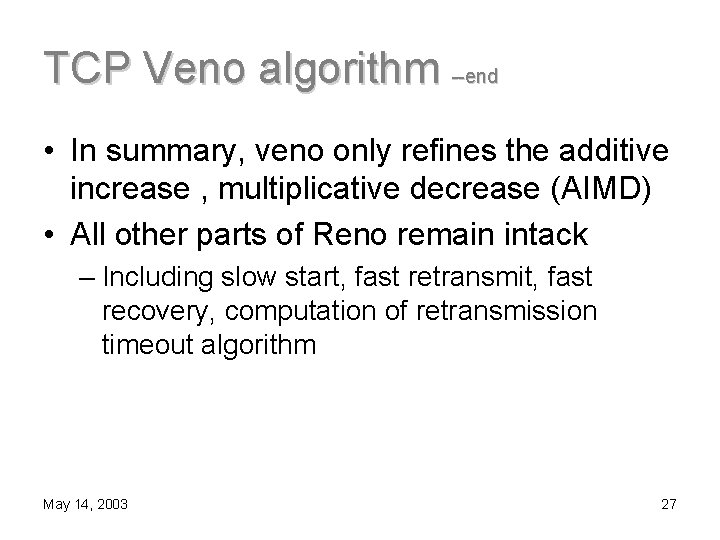 TCP Veno algorithm –end

• In summary, veno only refines the additive increase , multiplicative decrease (AIMD)

• All other parts of Reno remain intack

– Including slow start, fast retransmit, fast recovery, computation of retransmission timeout algorithm

May 14, 2003

27